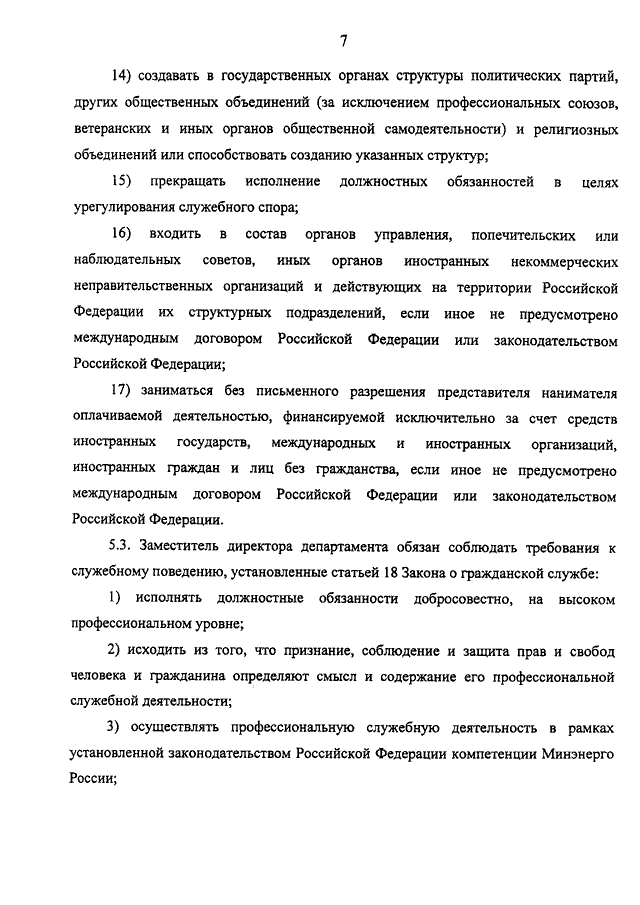 7

14) создавать в государственных органах структуры политических партий, других общественных объединений (за исключением профессиональных союзов, ветеранских и иных органов общественной самодеятельности) и религиозных объединений или способствовать созданию указанных структур;

15) прекращать исполнение должностных обязанностей в целях урегулирования служебного спора;

16) входить в состав органов управления, попечительских или наблюдательных советов, иных органов иностранных некоммерческих неправительственных организаций и действующих на территории Российской Федерации их структурных подразделений, если иное не предусмотрено международным договором Российской Федерации или законодательством Российской Федерации;

17) заниматься без письменного разрешения представителя нанимателя оплачиваемой деятельностью, финансируемой исключительно за счет средств иностранных государств, международных и иностранных организаций, иностранных граждан и лиц без гражданства, если иное не предусмотрено международным договором Российской Федерации или законодательством Российской Федерации.

5.3. Заместитель директора департамента обязан соблюдать требования к служебному поведению, установленные статьей 18 Закона о гражданской службе:

1) исполнять должностные обязанности добросовестно, на высоком профессиональном уровне;

2) исходить из того, что признание, соблюдение и защита прав и свобод человека и гражданина определяют смысл и содержание его профессиональной служебной деятельности;

3) осуществлять профессиональную служебную деятельность в рамках установленной законодательством Российской Федерации компетенции Минэнерго России;